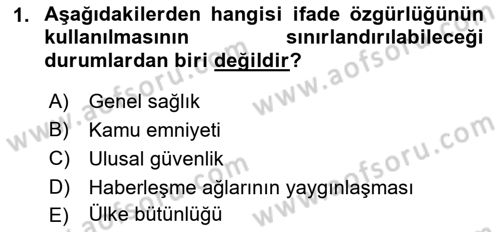 1. Aşağıdakilerden hangisi ifade özgürlüğünün kullanılmasının sınırlandırılabileceği durumlardan biri değildir?

A) Genel sağlık
B) Kamu emniyeti
C) Ulusal güvenlik
D) Haberleşme ağlarının yaygınlaşması
E) Ülke bütünlüğü

www.aofsoru.com
www.aofsoru.com
www.aofsoru.com
www.aofsoru.com
www.aofsoru.com